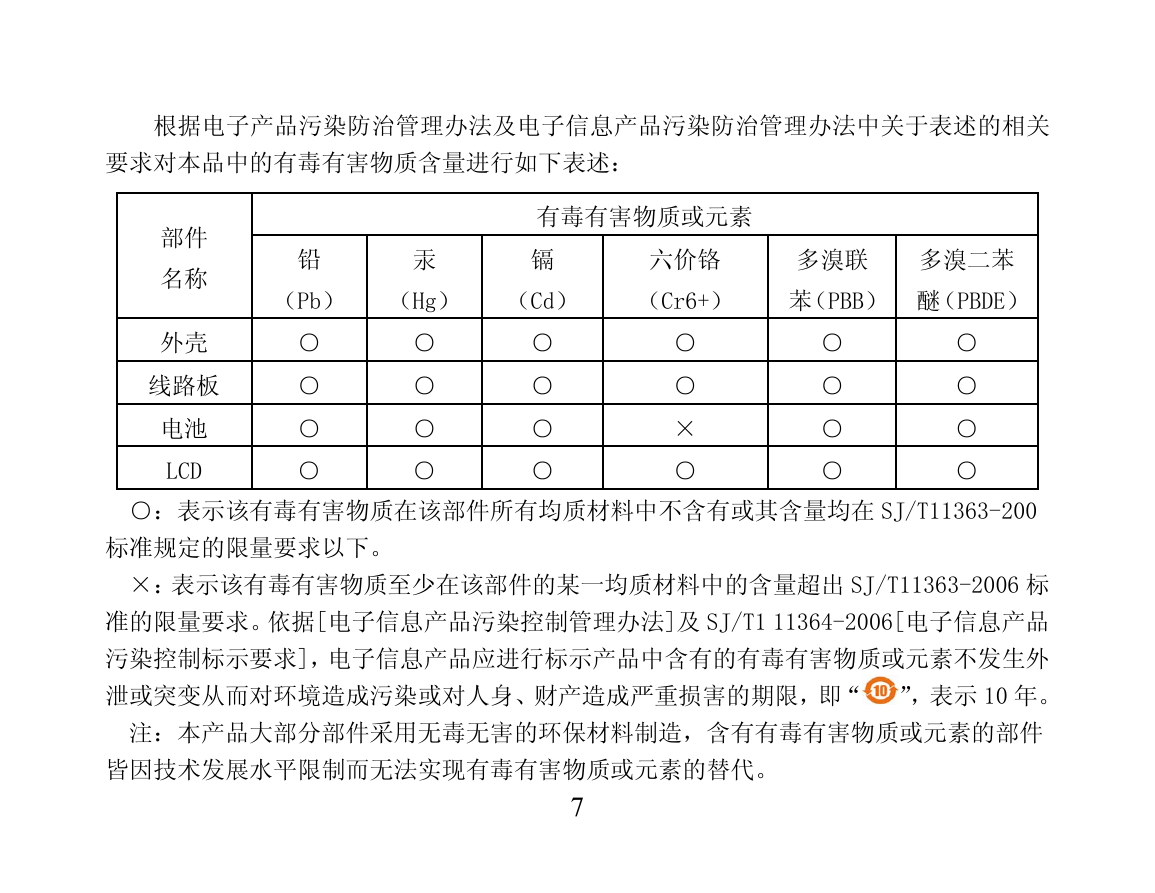 根据电子产品污染防治管理办法及电子信息产品污染防治管理办法中关于表述的相关要求对本品中的有毒有害物质含量进行如下表述：

| 部件名称 | 有毒有害物质或元素 | | | | | |
|---|---|---|---|---|---|---|
| | 铅（Pb） | 汞（Hg） | 镉（Cd） | 六价铬（Cr6+） | 多溴联苯（PBB） | 多溴二苯醚（PBDE） |
| 外壳 | ○ | ○ | ○ | ○ | ○ | ○ |
| 线路板 | ○ | ○ | ○ | ○ | ○ | ○ |
| 电池 | ○ | ○ | ○ | × | ○ | ○ |
| LCD | ○ | ○ | ○ | ○ | ○ | ○ |

○：表示该有毒有害物质在该部件所有均质材料中不含有或其含量均在 SJ/T11363-200 标准规定的限量要求以下。

×：表示该有毒有害物质至少在该部件的某一均质材料中的含量超出 SJ/T11363-2006 标准的限量要求。依据[电子信息产品污染控制管理办法]及 SJ/T1 11364-2006[电子信息产品污染控制标示要求]，电子信息产品应进行标示产品中含有的有毒有害物质或元素不发生外泄或突变从而对环境造成污染或对人身、财产造成严重损害的期限，即“10”，表示 10 年。

注：本产品大部分部件采用无毒无害的环保材料制造，含有有毒有害物质或元素的部件皆因技术发展水平限制而无法实现有毒有害物质或元素的替代。

7